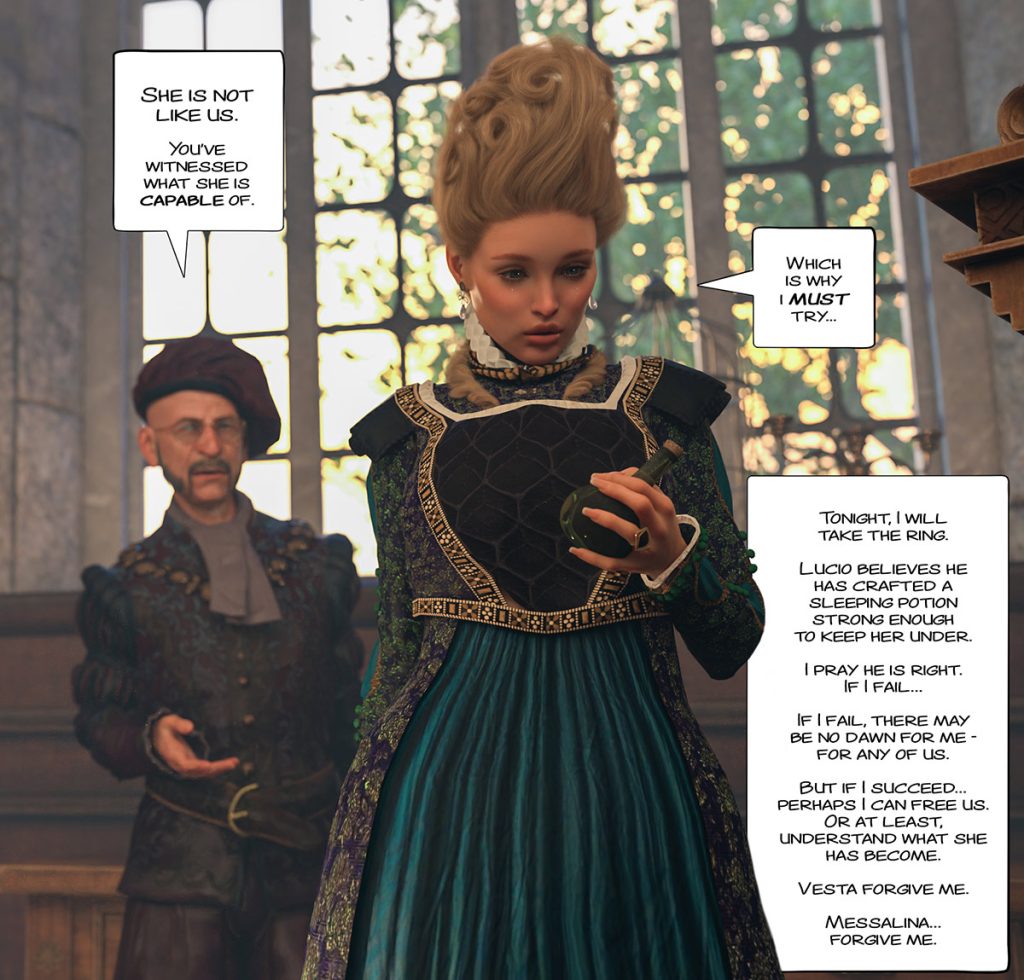 She is not like us.

You've witnessed what she is capable of.

Which is why I must try...

Tonight, I will take the ring.

Lucio believes he has crafted a sleeping potion strong enough to keep her under.

I pray he is right. If I fail...

If I fail, there may be no dawn for me - for any of us.

But if I succeed... perhaps I can free us. Or at least, understand what she has become.

Vesta forgive me.

Messalina... forgive me.